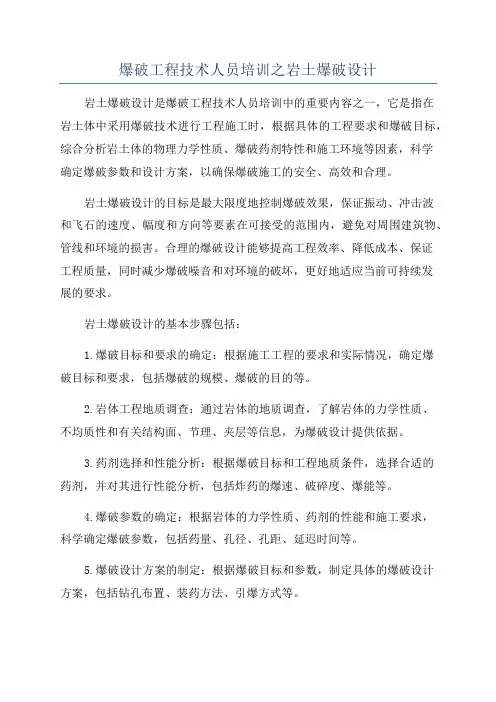 爆破工程技术人员培训之岩土爆破设计

岩土爆破设计是爆破工程技术人员培训中的重要内容之一，它是指在岩土体中采用爆破技术进行工程施工时，根据具体的工程要求和爆破目标，综合分析岩土体的物理力学性质、爆破药剂特性和施工环境等因素，科学确定爆破参数和设计方案，以确保爆破施工的安全、高效和合理。

岩土爆破设计的目标是最大限度地控制爆破效果，保证振动、冲击波和飞石的速度、幅度和方向等要素在可接受的范围内，避免对周围建筑物、管线和环境的损害。合理的爆破设计能够提高工程效率、降低成本、保证工程质量，同时减少爆破噪音和对环境的破坏，更好地适应当前可持续发展的要求。

岩土爆破设计的基本步骤包括：

1.爆破目标和要求的确定：根据施工工程的要求和实际情况，确定爆破目标和要求，包括爆破的规模、爆破的目的等。

2.岩体工程地质调查：通过岩体的地质调查，了解岩体的力学性质、不均质性和有关结构面、节理、夹层等信息，为爆破设计提供依据。

3.药剂选择和性能分析：根据爆破目标和工程地质条件，选择合适的药剂，并对其进行性能分析，包括炸药的爆速、破碎度、爆能等。

4.爆破参数的确定：根据岩体的力学性质、药剂的性能和施工要求，科学确定爆破参数，包括药量、孔径、孔距、延迟时间等。

5.爆破设计方案的制定：根据爆破目标和参数，制定具体的爆破设计方案，包括钻孔布置、装药方法、引爆方式等。